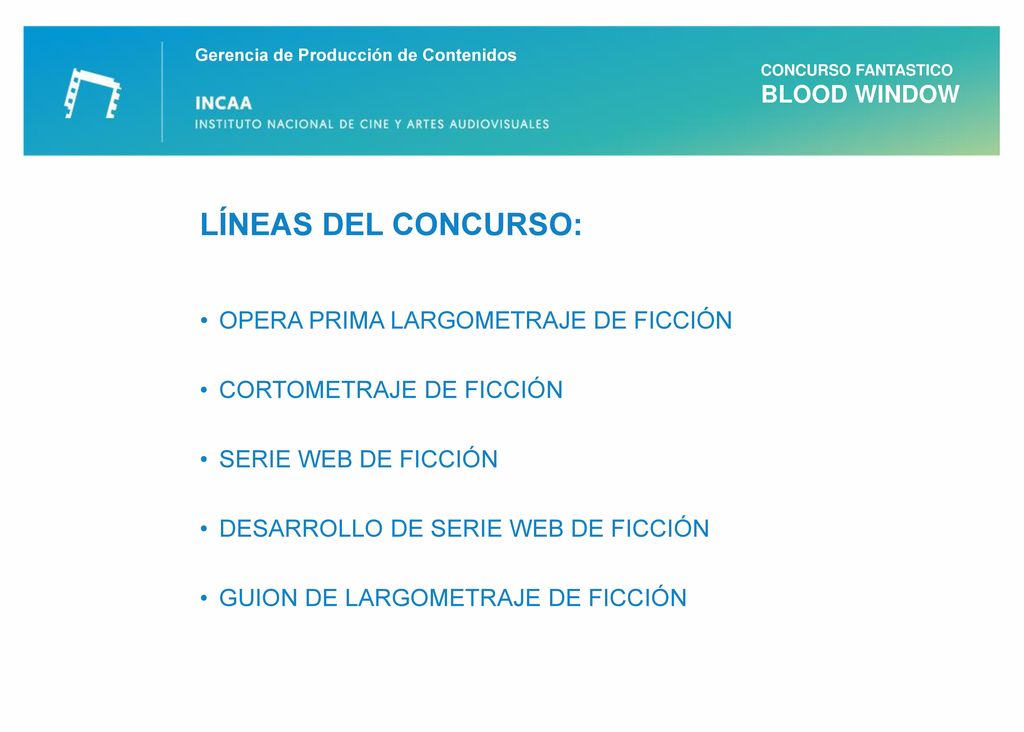 Gerencia de Producción de Contenidos

INCAA
INSTITUTO NACIONAL DE CINE Y ARTES AUDIOVISUALES

CONCURSO FANTASTICO
BLOOD WINDOW

LÍNEAS DEL CONCURSO:

• OPERA PRIMA LARGOMETRAJE DE FICCIÓN

• CORTOMETRAJE DE FICCIÓN

• SERIE WEB DE FICCIÓN

• DESARROLLO DE SERIE WEB DE FICCIÓN

• GUION DE LARGOMETRAJE DE FICCIÓN